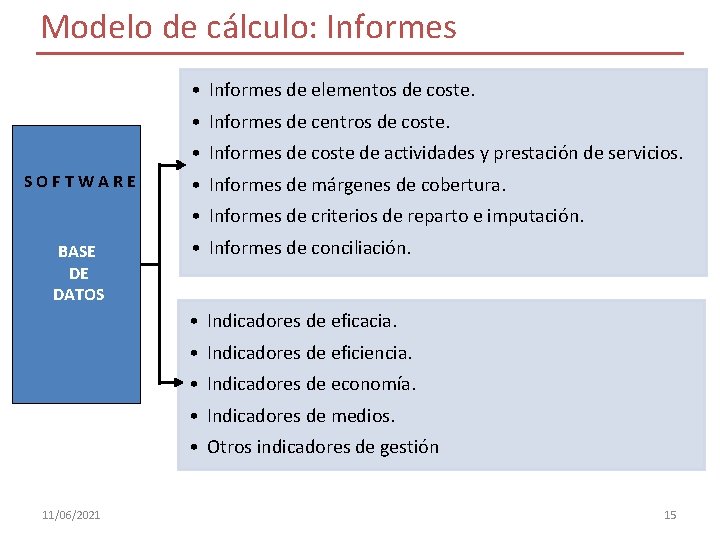 Modelo de cálculo: Informes

SOFTWARE

BASE
DE
DATOS

• Informes de elementos de coste.
• Informes de centros de coste.
• Informes de coste de actividades y prestación de servicios.
• Informes de márgenes de cobertura.
• Informes de criterios de reparto e imputación.
• Informes de conciliación.

• Indicadores de eficacia.
• Indicadores de eficiencia.
• Indicadores de economía.
• Indicadores de medios.
• Otros indicadores de gestión

11/06/2021

15